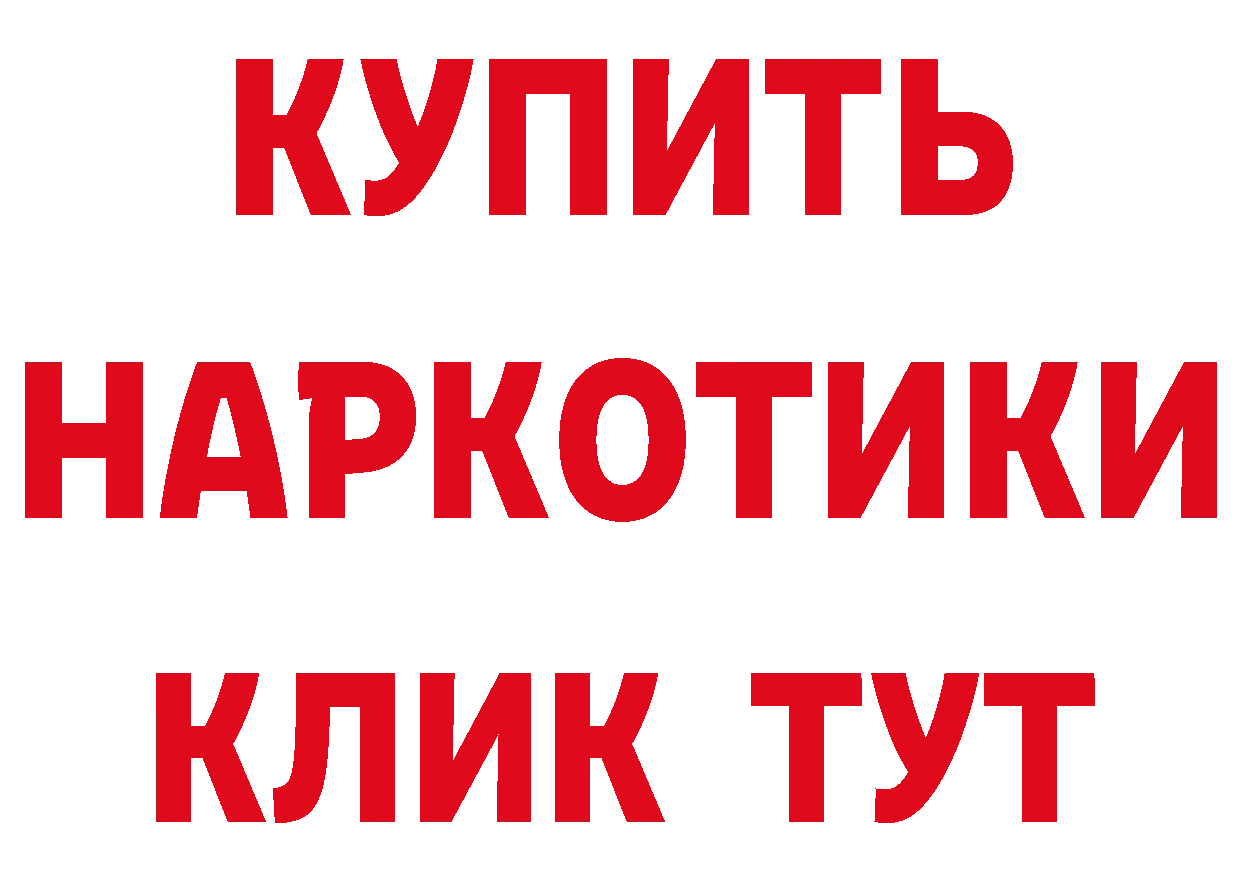 КУПИТЬ
НАРКОТИКИ
КЛИК ТУТ